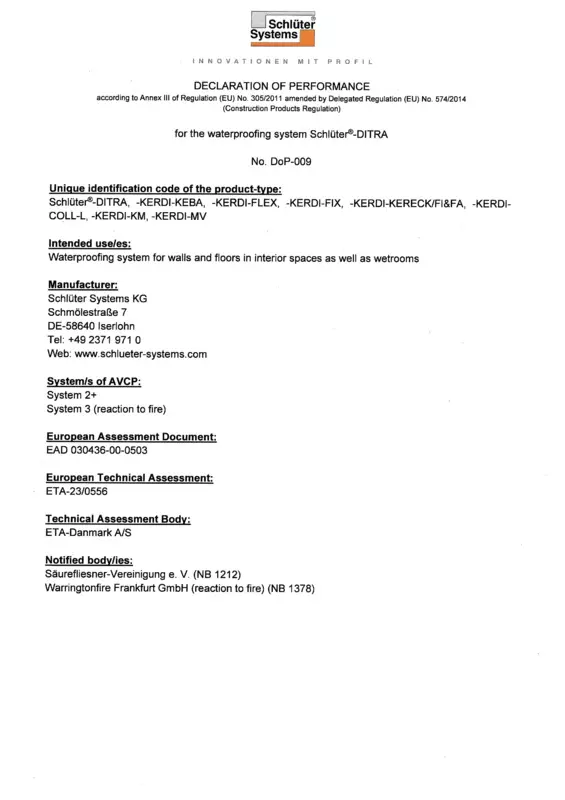 Schlüter® Systems

INNOVATIONEN MIT PROFIL

DECLARATION OF PERFORMANCE
according to Annex III of Regulation (EU) No. 305/2011 amended by Delegated Regulation (EU) No. 574/2014 (Construction Products Regulation)

for the waterproofing system Schlüter®-DITRA

No. DoP-009

Unique identification code of the product-type:
Schlüter®-DITRA, -KERDI-KEBA, -KERDI-FLEX, -KERDI-FIX, -KERDI-KERECK/FI&FA, -KERDI-COLL-L, -KERDI-KM, -KERDI-MV

Intended use/es:
Waterproofing system for walls and floors in interior spaces as well as wetrooms

Manufacturer:
Schlüter Systems KG
Schmölestraße 7
DE-58640 Iserlohn
Tel: +49 2371 971 0
Web: www.schlueter-systems.com

System/s of AVCP:
System 2+
System 3 (reaction to fire)

European Assessment Document:
EAD 030436-00-0503

European Technical Assessment:
ETA-23/0556

Technical Assessment Body:
ETA-Danmark A/S

Notified body/ies:
Säurefliesner-Vereinigung e. V. (NB 1212)
Warringtonfire Frankfurt GmbH (reaction to fire) (NB 1378)